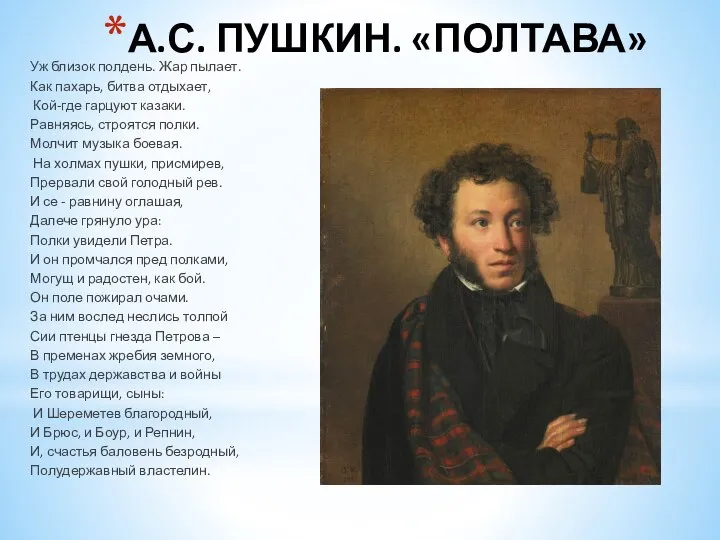 *А.С. ПУШКИН. «ПОЛТАВА»

Уж близок полдень. Жар пылает.
Как пахарь, битва отдыхает,
Кой-где гарцуют казаки.
Равняясь, строятся полки.
Молчит музыка боевая.
На холмах пушки, присмирев,
Прервали свой голодный рев.
И се - равнину оглашая,
Далече грянуло ура:
Полки увидели Петра.
И он промчался пред полками,
Могущ и радостен, как бой.
Он поле пожирал очами.
За ним вослед неслись толпой
Сии птенцы гнезда Петрова –
В пременах жребия земного,
В трудах державства и войны
Его товарищи, сыны:
И Шереметев благородный,
И Брюс, и Боур, и Репнин,
И, счастья баловень безродный,
Полудержавный властелин.